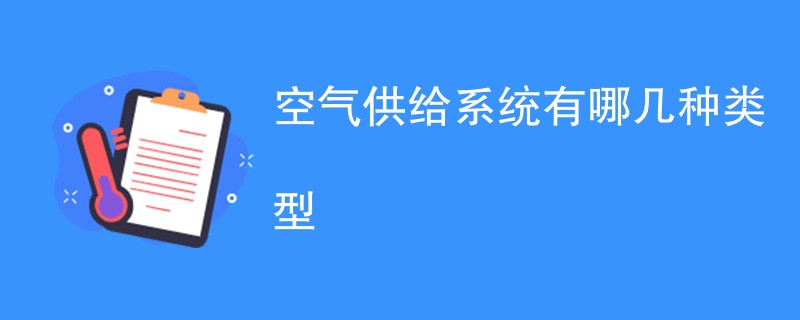 空气供给系统有哪几种类型